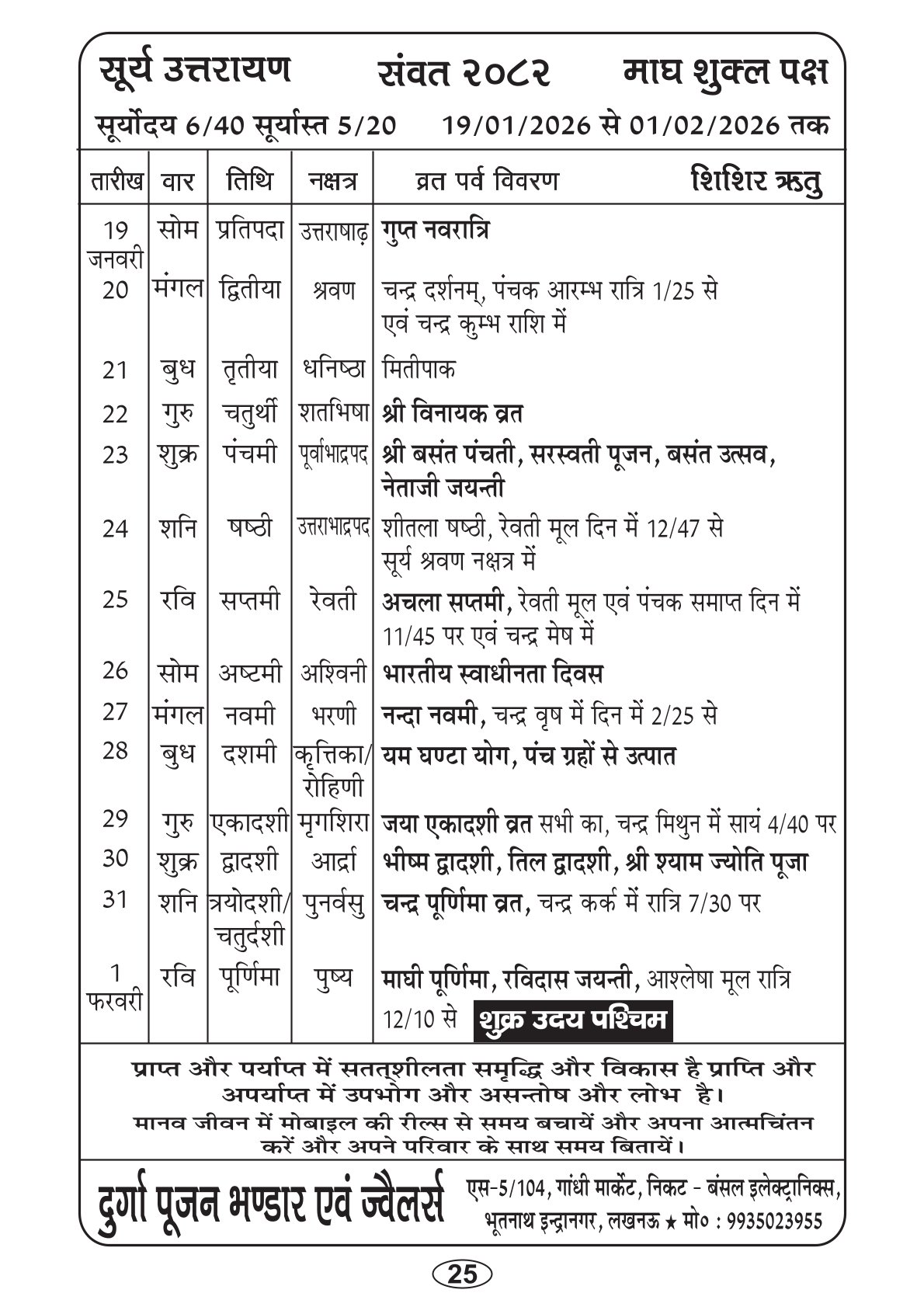 सूर्य उत्तरायण संवत २०८२ माघ शुक्ल पक्ष

सूर्योदय 6/40 सूर्यास्त 5/20 19/01/2026 से 01/02/2026 तक

| तारीख | वार | तिथि | नक्षत्र | व्रत पर्व विवरण शिशिर ऋतु |
|---|---|---|---|---|
| 19 जनवरी | सोम | प्रतिपदा | उत्तराषाढ़ | गुप्त नवरात्रि |
| 20 | मंगल | द्वितीया | श्रवण | चन्द्र दर्शनम्, पंचक आरम्भ रात्रि 1/25 से एवं चन्द्र कुम्भ राशि में |
| 21 | बुध | तृतीया | धनिष्ठा | मितीपाक |
| 22 | गुरु | चतुर्थी | शतभिषा | श्री विनायक व्रत |
| 23 | शुक्र | पंचमी | पूर्वाभाद्रपद | श्री बसंत पंचती, सरस्वती पूजन, बसंत उत्सव, नेताजी जयन्ती |
| 24 | शनि | षष्ठी | उत्तराभाद्रपद | शीतला षष्ठी, रेवती मूल दिन में 12/47 से सूर्य श्रवण नक्षत्र में |
| 25 | रवि | सप्तमी | रेवती | अचला सप्तमी, रेवती मूल एवं पंचक समाप्त दिन में 11/45 पर एवं चन्द्र मेष में |
| 26 | सोम | अष्टमी | अश्विनी | भारतीय स्वाधीनता दिवस |
| 27 | मंगल | नवमी | भरणी | नन्दा नवमी, चन्द्र वृष में दिन में 2/25 से |
| 28 | बुध | दशमी | कृत्तिका/ रोहिणी | यम घण्टा योग, पंच ग्रहों से उत्पात |
| 29 | गुरु | एकादशी | मृगशिरा | जया एकादशी व्रत सभी का, चन्द्र मिथुन में सायं 4/40 पर |
| 30 | शुक्र | द्वादशी | आर्द्रा | भीष्म द्वादशी, तिल द्वादशी, श्री श्याम ज्योति पूजा |
| 31 | शनि | त्रयोदशी/ चतुर्दशी | पुनर्वसु | चन्द्र पूर्णिमा व्रत, चन्द्र कर्क में रात्रि 7/30 पर |
| 1 फरवरी | रवि | पूर्णिमा | पुष्य | माघी पूर्णिमा, रविदास जयन्ती, आश्लेषा मूल रात्रि 12/10 से शुक्र उदय पश्चिम |

प्राप्त और पर्याप्त में सतत्शीलता समृद्धि और विकास है प्राप्ति और अपर्याप्त में उपभोग और असन्तोष और लोभ है।
मानव जीवन में मोबाइल की रील्स से समय बचायें और अपना आत्मचिंतन करें और अपने परिवार के साथ समय बितायें।

दुर्गा पूजन भण्डार एवं ज्वैलर्स एस-5/104, गांधी मार्केट, निकट - बंसल इलेक्ट्रानिक्स, भूतनाथ इन्द्रानगर, लखनऊ ★ मो० : 9935023955

25